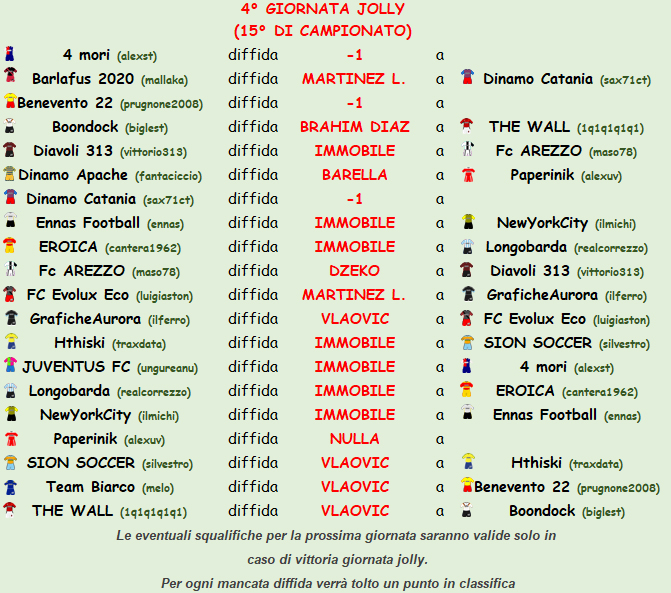 4° GIORNATA JOLLY
(15° DI CAMPIONATO)

| 4 mori (alexst) | diffida | -1 | a | |
|---|---|---|---|---|
| Barlafus 2020 (mallaka) | diffida | MARTINEZ L. | a | Dinamo Catania (sax71ct) |
| Benevento 22 (prugnone2008) | diffida | -1 | a | |
| Boondock (biglest) | diffida | BRAHIM DIAZ | a | THE WALL (1q1q1q1q1) |
| Diavoli 313 (vittorio313) | diffida | IMMOBILE | a | Fc AREZZO (maso78) |
| Dinamo Apache (fantaciccio) | diffida | BARELLA | a | Paperinik (alexuv) |
| Dinamo Catania (sax71ct) | diffida | -1 | a | |
| Ennas Football (ennas) | diffida | IMMOBILE | a | NewYorkCity (ilmichi) |
| EROICA (cantera1962) | diffida | IMMOBILE | a | Longobarda (realcorrezzo) |
| Fc AREZZO (maso78) | diffida | DZEKO | a | Diavoli 313 (vittorio313) |
| FC Evolux Eco (luigiaston) | diffida | MARTINEZ L. | a | GraficheAurora (ilferro) |
| GraficheAurora (ilferro) | diffida | VLAOVIC | a | FC Evolux Eco (luigiaston) |
| Hthiski (traxdata) | diffida | IMMOBILE | a | SION SOCCER (silvestro) |
| JUVENTUS FC (ungureanu) | diffida | IMMOBILE | a | 4 mori (alexst) |
| Longobarda (realcorrezzo) | diffida | IMMOBILE | a | EROICA (cantera1962) |
| NewYorkCity (ilmichi) | diffida | IMMOBILE | a | Ennas Football (ennas) |
| Paperinik (alexuv) | diffida | NULLA | a | |
| SION SOCCER (silvestro) | diffida | VLAOVIC | a | Hthiski (traxdata) |
| Team Biarco (melo) | diffida | VLAOVIC | a | Benevento 22 (prugnone2008) |
| THE WALL (1q1q1q1q1) | diffida | VLAOVIC | a | Boondock (biglest) |

Le eventuali squalifiche per la prossima giornata saranno valide solo in caso di vittoria giornata jolly.

Per ogni mancata diffida verrà tolto un punto in classifica